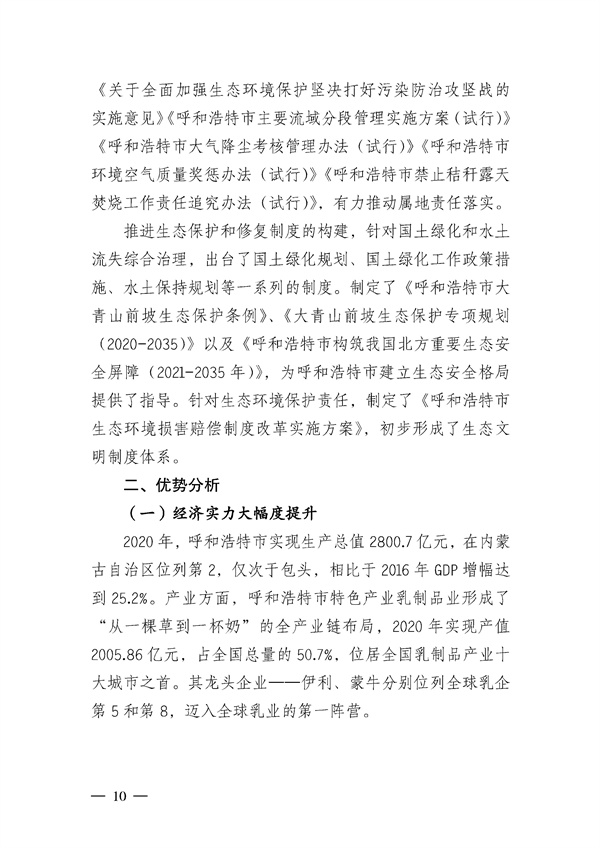 《关于全面加强生态环境保护坚决打好污染防治攻坚战的实施意见》《呼和浩特市主要流域分段管理实施方案（试行）》《呼和浩特市大气降尘考核管理办法（试行）》《呼和浩特市环境空气质量奖惩办法（试行）》《呼和浩特市禁止秸秆露天焚烧工作责任追究办法（试行）》，有力推动属地责任落实。

推进生态保护和修复制度的构建，针对国土绿化和水土流失综合治理，出台了国土绿化规划、国土绿化工作政策措施、水土保持规划等一系列的制度。制定了《呼和浩特市大青山前坡生态保护条例》、《大青山前坡生态保护专项规划（2020-2035）》以及《呼和浩特市构筑我国北方重要生态安全屏障（2021-2035 年）》，为呼和浩特市建立生态安全格局提供了指导。针对生态环境保护责任，制定了《呼和浩特市生态环境损害赔偿制度改革实施方案》，初步形成了生态文明制度体系。

二、优势分析

（一）经济实力大幅度提升

2020 年，呼和浩特市实现生产总值 2800.7 亿元，在内蒙古自治区位列第 2，仅次于包头，相比于 2016 年 GDP 增幅达到 25.2%。产业方面，呼和浩特市特色产业乳制品业形成了“从一棵草到一杯奶”的全产业链布局，2020 年实现产值 2005.86 亿元，占全国总量的 50.7%，位居全国乳制品产业十大城市之首。其龙头企业——伊利、蒙牛分别位列全球乳企第 5 和第 8，迈入全球乳业的第一阵营。

— 10 —